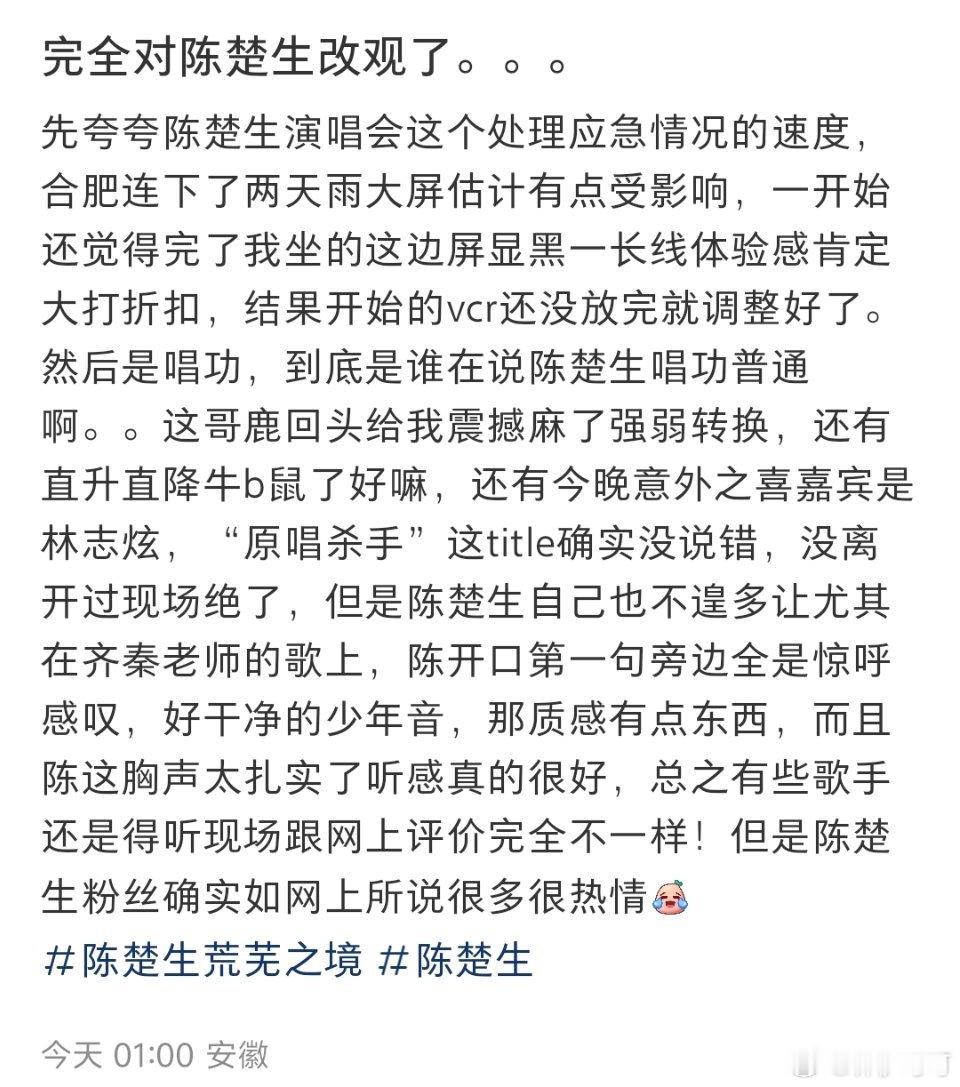 完全对陈楚生改观了。。。

先夸夸陈楚生演唱会这个处理应急情况的速度，合肥连下了两天雨大屏估计有点受影响，一开始还觉得完了我坐的这边屏显黑一长线体验感肯定大打折扣，结果开始的vcr还没放完就调整好了。然后是唱功，到底是谁在说陈楚生唱功普通啊。。这哥鹿回头给我震撼麻了强弱转换，还有直升直降牛b鼠了好嘛，还有今晚意外之喜嘉宾是林志炫，“原唱杀手”这title确实没说错，没离开过现场绝了，但是陈楚生自己也不遑多让尤其在齐秦老师的歌上，陈开口第一句旁边全是惊呼感叹，好干净的少年音，那质感有点东西，而且陈这胸声太扎实了听感真的很好，总之有些歌手还是得听现场跟网上评价完全不一样！但是陈楚生粉丝确实如网上所说很多很热情

#陈楚生荒芜之境 #陈楚生

今天 01:00 安徽